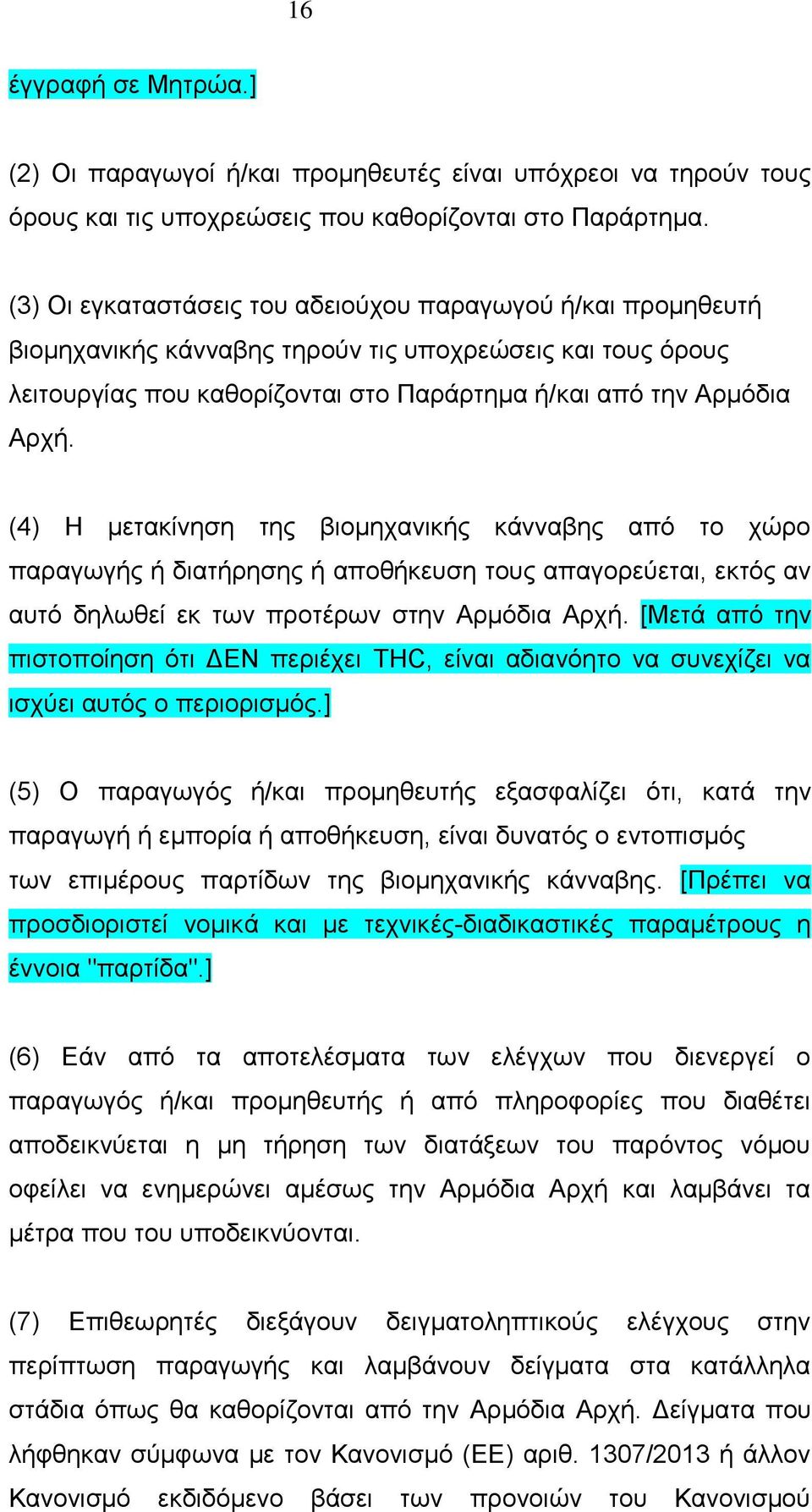 16

έγγραφή σε Μητρώα.]

(2) Οι παραγωγοί ή/και προμηθευτές είναι υπόχρεοι να τηρούν τους όρους και τις υποχρεώσεις που καθορίζονται στο Παράρτημα.

(3) Οι εγκαταστάσεις του αδειούχου παραγωγού ή/και προμηθευτή βιομηχανικής κάνναβης τηρούν τις υποχρεώσεις και τους όρους λειτουργίας που καθορίζονται στο Παράρτημα ή/και από την Αρμόδια Αρχή.

(4) Η μετακίνηση της βιομηχανικής κάνναβης από το χώρο παραγωγής ή διατήρησης ή αποθήκευση τους απαγορεύεται, εκτός αν αυτό δηλωθεί εκ των προτέρων στην Αρμόδια Αρχή. [Μετά από την πιστοποίηση ότι ΔΕΝ περιέχει THC, είναι αδιανόητο να συνεχίζει να ισχύει αυτός ο περιορισμός.]

(5) Ο παραγωγός ή/και προμηθευτής εξασφαλίζει ότι, κατά την παραγωγή ή εμπορία ή αποθήκευση, είναι δυνατός ο εντοπισμός των επιμέρους παρτίδων της βιομηχανικής κάνναβης. [Πρέπει να προσδιοριστεί νομικά και με τεχνικές-διαδικαστικές παραμέτρους η έννοια "παρτίδα".]

(6) Εάν από τα αποτελέσματα των ελέγχων που διενεργεί ο παραγωγός ή/και προμηθευτής ή από πληροφορίες που διαθέτει αποδεικνύεται η μη τήρηση των διατάξεων του παρόντος νόμου οφείλει να ενημερώνει αμέσως την Αρμόδια Αρχή και λαμβάνει τα μέτρα που του υποδεικνύονται.

(7) Επιθεωρητές διεξάγουν δειγματοληπτικούς ελέγχους στην περίπτωση παραγωγής και λαμβάνουν δείγματα στα κατάλληλα στάδια όπως θα καθορίζονται από την Αρμόδια Αρχή. Δείγματα που λήφθηκαν σύμφωνα με τον Κανονισμό (ΕΕ) αριθ. 1307/2013 ή άλλον Κανονισμό εκδιδόμενο βάσει των προνοιών του Κανονισμού